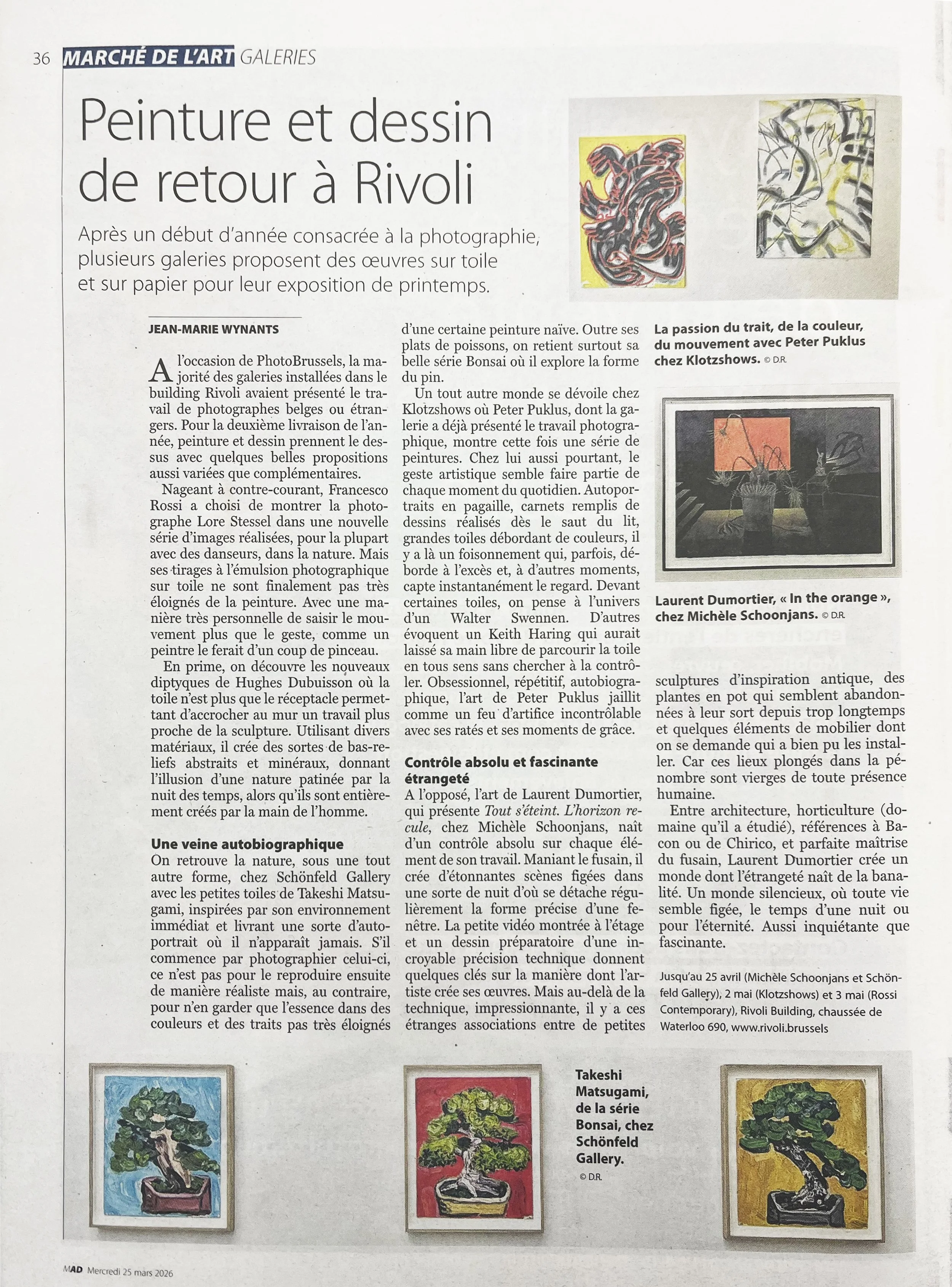 36 MARCHÉ DE L'ART GALERIES

Peinture et dessin de retour à Rivoli

Après un début d'année consacrée à la photographie, plusieurs galeries proposent des œuvres sur toile et sur papier pour leur exposition de printemps.

JEAN-MARIE WYNANTS

A l'occasion de PhotoBrussels, la majorité des galeries installées dans le building Rivoli avaient présenté le travail de photographes belges ou étrangers. Pour la deuxième livraison de l'année, peinture et dessin prennent le dessus avec quelques belles propositions aussi variées que complémentaires.

Nageant à contre-courant, Francesco Rossi a choisi de montrer la photographe Lore Stessel dans une nouvelle série d'images réalisées, pour la plupart avec des danseurs, dans la nature. Mais ses tirages à l'émulsion photographique sur toile ne sont finalement pas très éloignés de la peinture. Avec une manière très personnelle de saisir le mouvement plus que le geste, comme un peintre le ferait d'un coup de pinceau.

En prime, on découvre les nouveaux diptyques de Hughes Dubuisson où la toile n'est plus que le réceptacle permettant d'accrocher au mur un travail plus proche de la sculpture. Utilisant divers matériaux, il crée des sortes de bas-reliefs abstraits et minéraux, donnant l'illusion d'une nature patinée par la nuit des temps, alors qu'ils sont entièrement créés par la main de l'homme.

Une veine autobiographique
On retrouve la nature, sous une tout autre forme, chez Schönfeld Gallery avec les petites toiles de Takeshi Matsugami, inspirées par son environnement immédiat et livrant une sorte d'autoportrait où il n'apparaît jamais. S'il commence par photographier celui-ci, ce n'est pas pour le reproduire ensuite de manière réaliste mais, au contraire, pour n'en garder que l'essence dans des couleurs et des traits pas très éloignés d'une certaine peinture naïve. Outre ses plats de poissons, on retient surtout sa belle série Bonsai où il explore la forme du pin.

Un tout autre monde se dévoile chez Klotzshows où Peter Puklus, dont la galerie a déjà présenté le travail photographique, montre cette fois une série de peintures. Chez lui aussi pourtant, le geste artistique semble faire partie de chaque moment du quotidien. Autoportraits en pagaille, carnets remplis de dessins réalisés dès le saut du lit, grandes toiles débordant de couleurs, il y a là un foisonnement qui, parfois, déborde à l'excès et, à d'autres moments, capte instantanément le regard. Devant certaines toiles, on pense à l'univers d'un Walter Swennen. D'autres évoquent un Keith Haring qui aurait laissé sa main libre de parcourir la toile en tous sens sans chercher à la contrôler. Obsessionnel, répétitif, autobiographique, l'art de Peter Puklus jaillit comme un feu d'artifice incontrôlable avec ses ratés et ses moments de grâce.

Contrôle absolu et fascinante étrangeté
A l'opposé, l'art de Laurent Dumortier, qui présente Tout s'éteint. L'horizon recule, chez Michèle Schoonjans, naît d'un contrôle absolu sur chaque élément de son travail. Maniant le fusain, il crée d'étonnantes scènes figées dans une sorte de nuit d'où se détache régulièrement la forme précise d'une fenêtre. La petite vidéo montrée à l'étage et un dessin préparatoire d'une incroyable précision technique donnent quelques clés sur la manière dont l'artiste crée ses œuvres. Mais au-delà de la technique, impressionnante, il y a ces étranges associations entre de petites sculptures d'inspiration antique, des plantes en pot qui semblent abandonnées à leur sort depuis trop longtemps et quelques éléments de mobilier dont on se demande qui a bien pu les installer. Car ces lieux plongés dans la pénombre sont vierges de toute présence humaine.

Entre architecture, horticulture (domaine qu'il a étudié), références à Bacon ou de Chirico, et parfaite maîtrise du fusain, Laurent Dumortier crée un monde dont l'étrangeté naît de la banalité. Un monde silencieux, où toute vie semble figée, le temps d'une nuit ou pour l'éternité. Aussi inquiétante que fascinante.

Jusqu'au 25 avril (Michèle Schoonjans et Schönfeld Gallery), 2 mai (Klotzshows) et 3 mai (Rossi Contemporary), Rivoli Building, chaussée de Waterloo 690, www.rivoli.brussels

La passion du trait, de la couleur, du mouvement avec Peter Puklus chez Klotzshows. © D.R.

Laurent Dumortier, « In the orange », chez Michèle Schoonjans. © D.R.

Takeshi Matsugami, de la série Bonsai, chez Schönfeld Gallery. © D.R.

MAD Mercredi 25 mars 2026